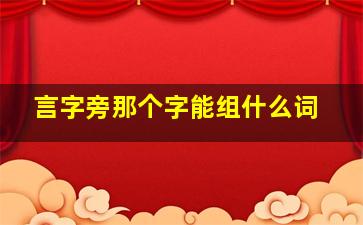 言字旁那个字能组什么词